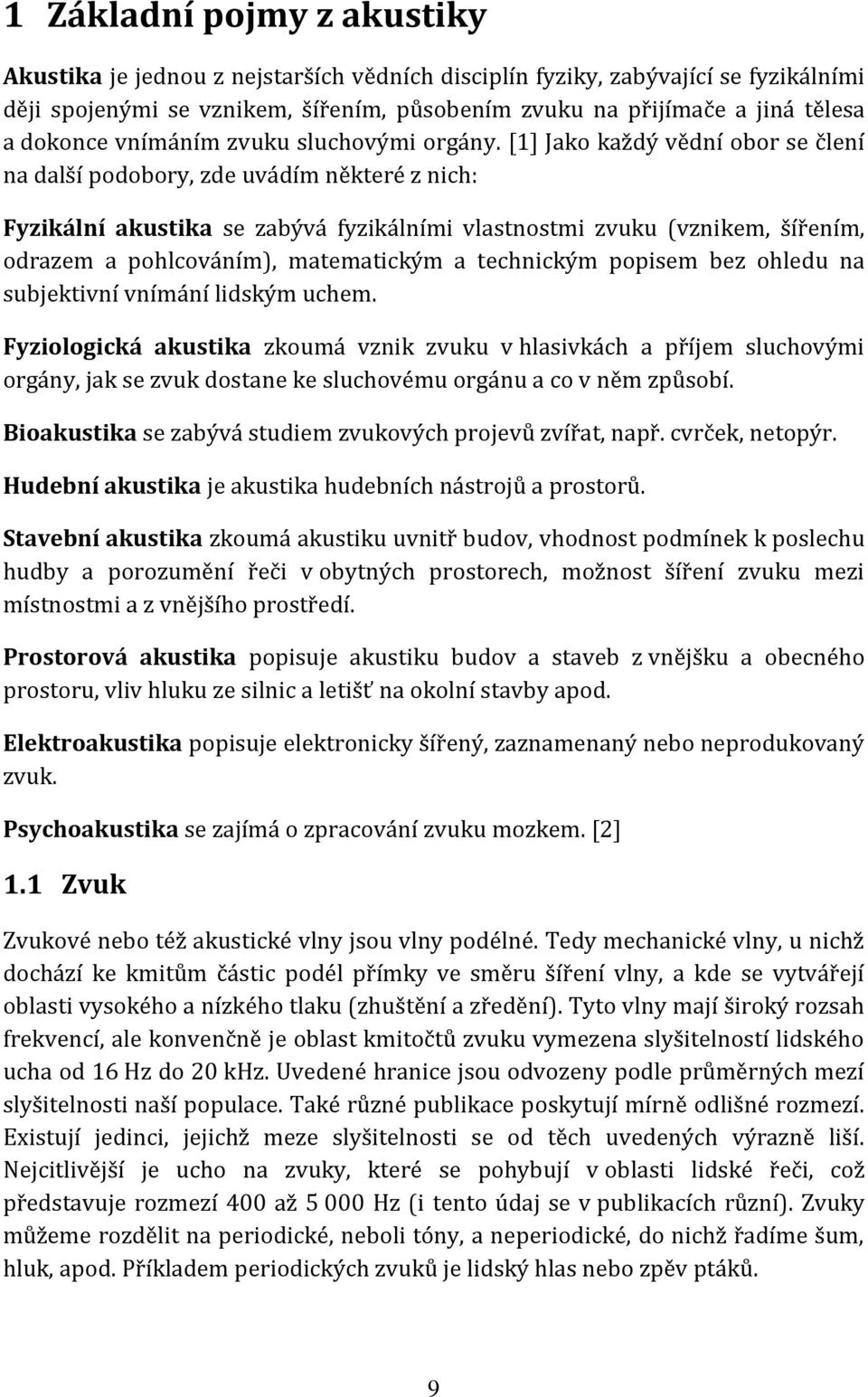 1 Základní pojmy z akustiky

Akustika je jednou z nejstarších vědních disciplín fyziky, zabývající se fyzikálními ději spojenými se vznikem, šířením, působením zvuku na přijímače a jiná tělesa a dokonce vnímáním zvuku sluchovými orgány. [1] Jako každý vědní obor se člení na další podobory, zde uvádím některé z nich:

Fyzikální akustika se zabývá fyzikálními vlastnostmi zvuku (vznikem, šířením, odrazem a pohlcováním), matematickým a technickým popisem bez ohledu na subjektivní vnímání lidským uchem.

Fyziologická akustika zkoumá vznik zvuku v hlasivkách a příjem sluchovými orgány, jak se zvuk dostane ke sluchovému orgánu a co v něm způsobí.

Bioakustika se zabývá studiem zvukových projevů zvířat, např. cvrček, netopýr.

Hudební akustika je akustika hudebních nástrojů a prostorů.

Stavební akustika zkoumá akustiku uvnitř budov, vhodnost podmínek k poslechu hudby a porozumění řeči v obytných prostorech, možnost šíření zvuku mezi místnostmi a z vnějšího prostředí.

Prostorová akustika popisuje akustiku budov a staveb z vnějšku a obecného prostoru, vliv hluku ze silnic a letišť na okolní stavby apod.

Elektroakustika popisuje elektronicky šířený, zaznamenaný nebo neprodukovaný zvuk.

Psychoakustika se zajímá o zpracování zvuku mozkem. [2]

1.1 Zvuk

Zvukové nebo též akustické vlny jsou vlny podélné. Tedy mechanické vlny, u nichž dochází ke kmitům částic podél přímky ve směru šíření vlny, a kde se vytvářejí oblasti vysokého a nízkého tlaku (zhuštění a zředění). Tyto vlny mají široký rozsah frekvencí, ale konvenčně je oblast kmitočtů zvuku vymezena slyšitelností lidského ucha od 16 Hz do 20 kHz. Uvedené hranice jsou odvozeny podle průměrných mezí slyšitelnosti naší populace. Také různé publikace poskytují mírně odlišné rozmezí. Existují jedinci, jejichž meze slyšitelnosti se od těch uvedených výrazně liší. Nejcitlivější je ucho na zvuky, které se pohybují v oblasti lidské řeči, což představuje rozmezí 400 až 5 000 Hz (i tento údaj se v publikacích různí). Zvuky můžeme rozdělit na periodické, neboli tóny, a neperiodické, do nichž řadíme šum, hluk, apod. Příkladem periodických zvuků je lidský hlas nebo zpěv ptáků.

9